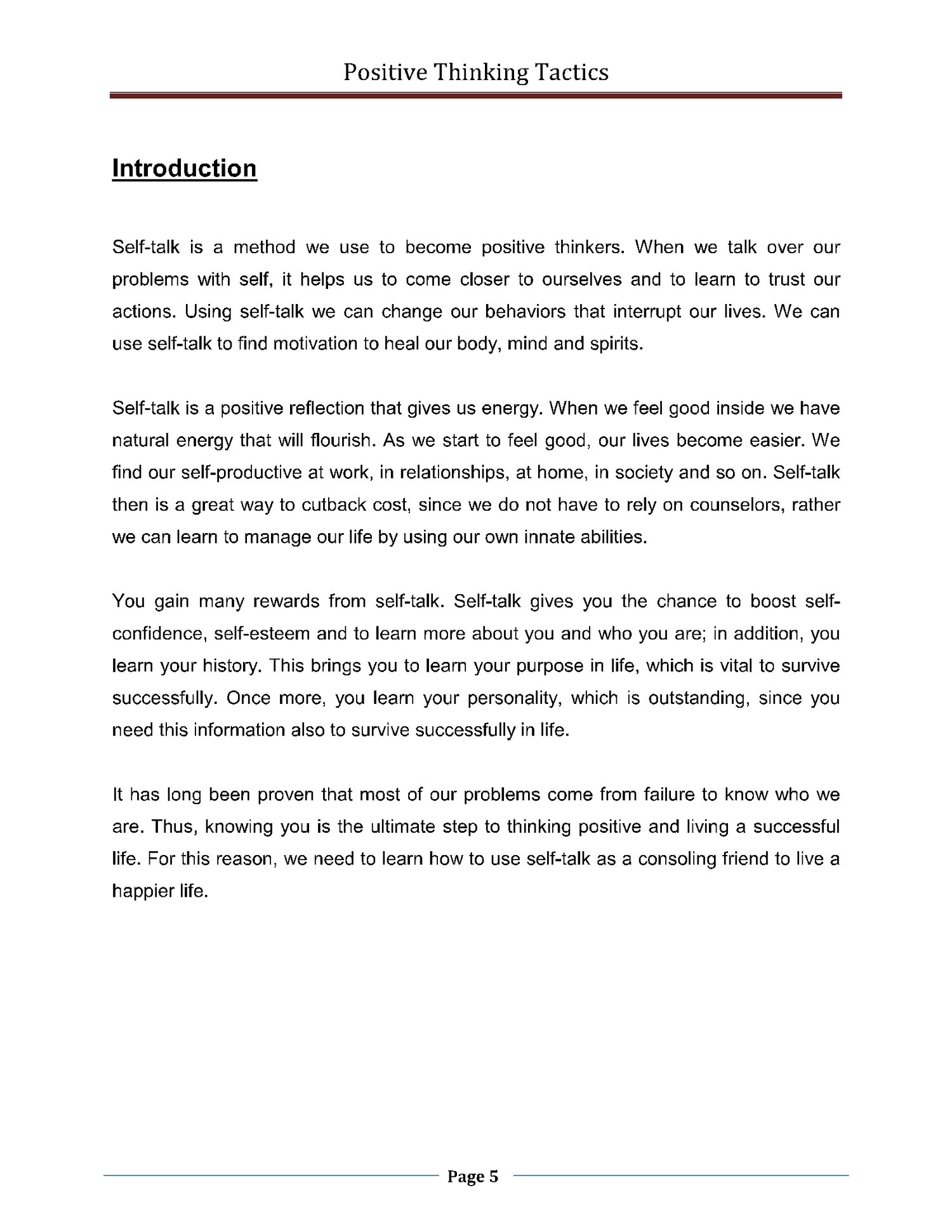 Positive Thinking Tactics

Introduction

Self-talk is a method we use to become positive thinkers. When we talk over our problems with self, it helps us to come closer to ourselves and to learn to trust our actions. Using self-talk we can change our behaviors that interrupt our lives. We can use self-talk to find motivation to heal our body, mind and spirits.

Self-talk is a positive reflection that gives us energy. When we feel good inside we have natural energy that will flourish. As we start to feel good, our lives become easier. We find our self-productive at work, in relationships, at home, in society and so on. Self-talk then is a great way to cutback cost, since we do not have to rely on counselors, rather we can learn to manage our life by using our own innate abilities.

You gain many rewards from self-talk. Self-talk gives you the chance to boost self-confidence, self-esteem and to learn more about you and who you are; in addition, you learn your history. This brings you to learn your purpose in life, which is vital to survive successfully. Once more, you learn your personality, which is outstanding, since you need this information also to survive successfully in life.

It has long been proven that most of our problems come from failure to know who we are. Thus, knowing you is the ultimate step to thinking positive and living a successful life. For this reason, we need to learn how to use self-talk as a consoling friend to live a happier life.

Page 5